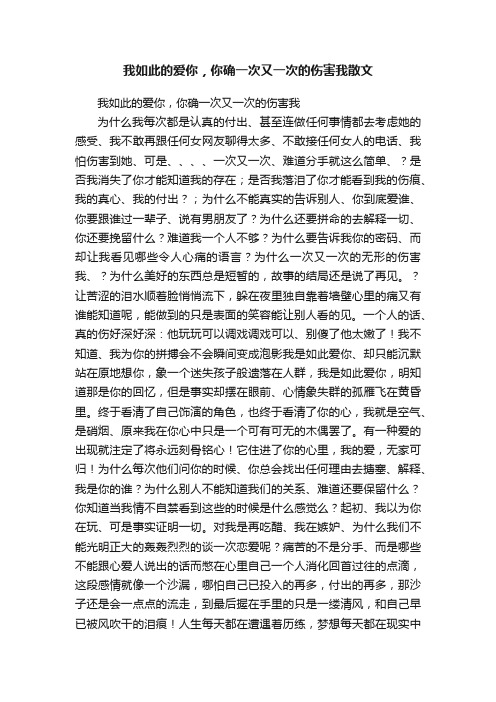 我如此的爱你，你确一次又一次的伤害我散文

我如此的爱你，你确一次又一次的伤害我

为什么我每次都是认真的付出、甚至连做任何事情都去考虑她的感受、我不敢再跟任何女网友聊得太多、不敢接任何女人的电话、我怕伤害到她、可是、、、、一次又一次、难道分手就这么简单、？是否我消失了你才能知道我的存在；是否我落泪了你才能看到我的伤痕、我的真心、我的付出？；为什么不能真实的告诉别人、你到底爱谁、你要跟谁过一辈子、说有男朋友了？为什么还要拼命的去解释一切、你还要挽留什么？难道我一个人不够？为什么要告诉我你的密码、而却让我看见哪些令人心痛的语言？为什么一次又一次的无形的伤害我、？为什么美好的东西总是短暂的，故事的结局还是说了再见。？让苦涩的泪水顺着脸悄悄流下，躲在夜里独自靠着墙壁心里的痛又有谁能知道呢，能做到的只是表面的笑容能让别人看的见。一个人的话、真的伤好深好深：他玩玩可以调戏调戏可以、别傻了他太嫩了！我不知道、我为你的拼搏会不会瞬间变成泡影我是如此爱你、却只能沉默站在原地想你，象一个迷失孩子般遗落在人群，我是如此爱你，明知道那是你的回忆，但是事实却摆在眼前、心情象失群的孤雁飞在黄昏里。终于看清了自己饰演的角色，也终于看清了你的心，我就是空气、是硝烟、原来我在你心中只是一个可有可无的木偶罢了。有一种爱的出现就注定了将永远刻骨铭心！它住进了你的心里，我的爱，无家可归！为什么每次他们问你的时候、你总会找出任何理由去搪塞、解释、我是你的谁？为什么别人不能知道我们的关系、难道还要保留什么？你知道当我情不自禁看到这些的时候是什么感觉么？起初、我以为你在玩、可是事实证明一切。对我是再吃醋、我在嫉妒、为什么我们不能光明正大的轰轰烈烈的谈一次恋爱呢？痛苦的不是分手、而是哪些不能跟心爱人说出的话而憋在心里自己一个人消化回首过往的点滴，这段感情就像一个沙漏，哪怕自己已投入的再多，付出的再多，那沙子还是会一点点的流走，到最后握在手里的只是一缕清风，和自己早已被风吹干的泪痕！人生每天都在遭遇着历练，梦想每天都在现实中